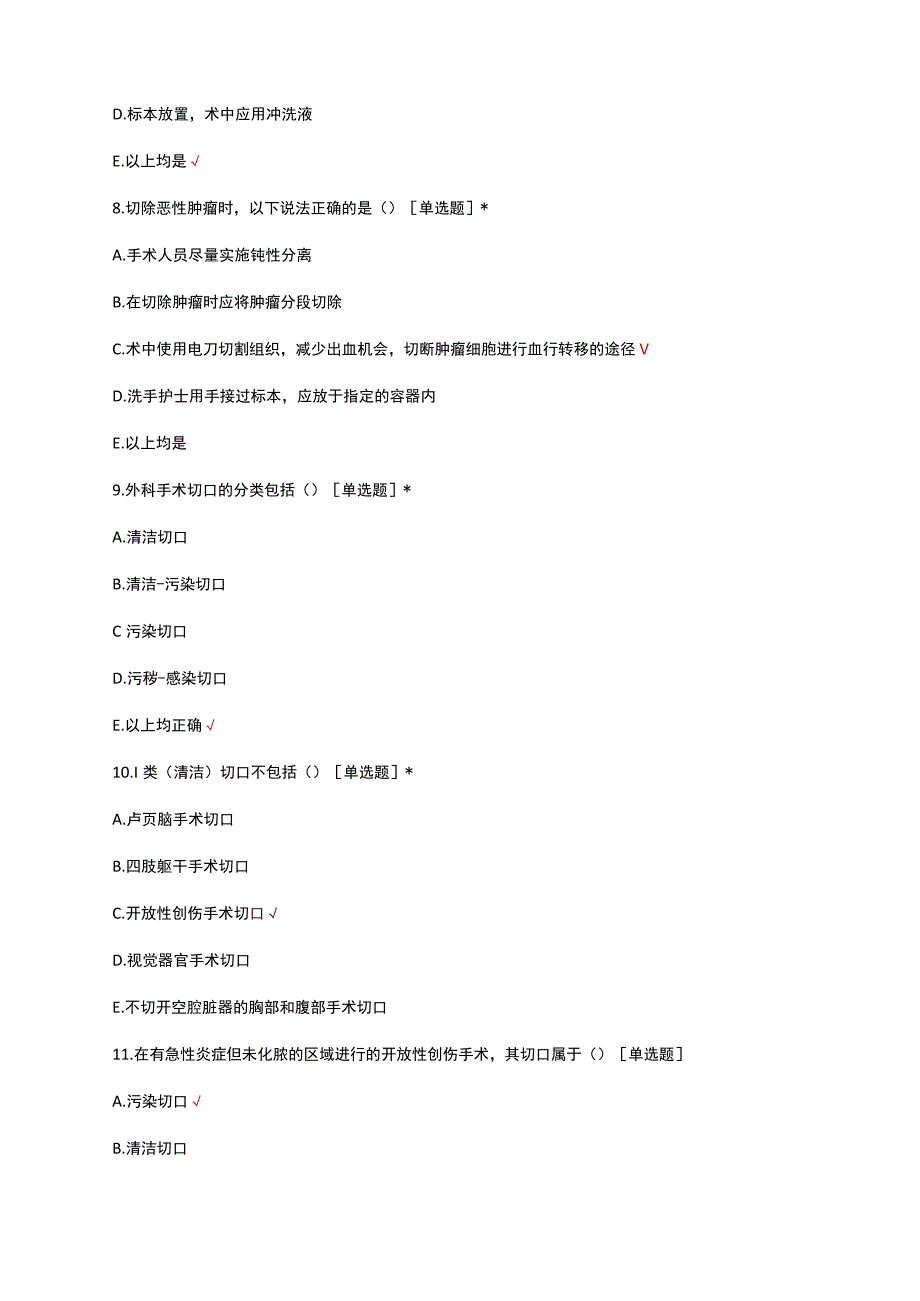 D.标本放置，术中应用冲洗液

E.以上均是 √

8.切除恶性肿瘤时，以下说法正确的是（）［单选题］*

A.手术人员尽量实施钝性分离

B.在切除肿瘤时应将肿瘤分段切除

C.术中使用电刀切割组织，减少出血机会，切断肿瘤细胞进行血行转移的途径 V

D.洗手护士用手接过标本，应放于指定的容器内

E.以上均是

9.外科手术切口的分类包括（）［单选题］*

A.清洁切口

B.清洁-污染切口

C 污染切口

D.污秽-感染切口

E.以上均正确 √

10.I 类（清洁）切口不包括（）［单选题］*

A.卢页脑手术切口

B.四肢躯干手术切口

C.开放性创伤手术切口 √

D.视觉器官手术切口

E.不切开空腔脏器的胸部和腹部手术切口

11.在有急性炎症但未化脓的区域进行的开放性创伤手术，其切口属于（）［单选题］

A.污染切口 √

B.清洁切口